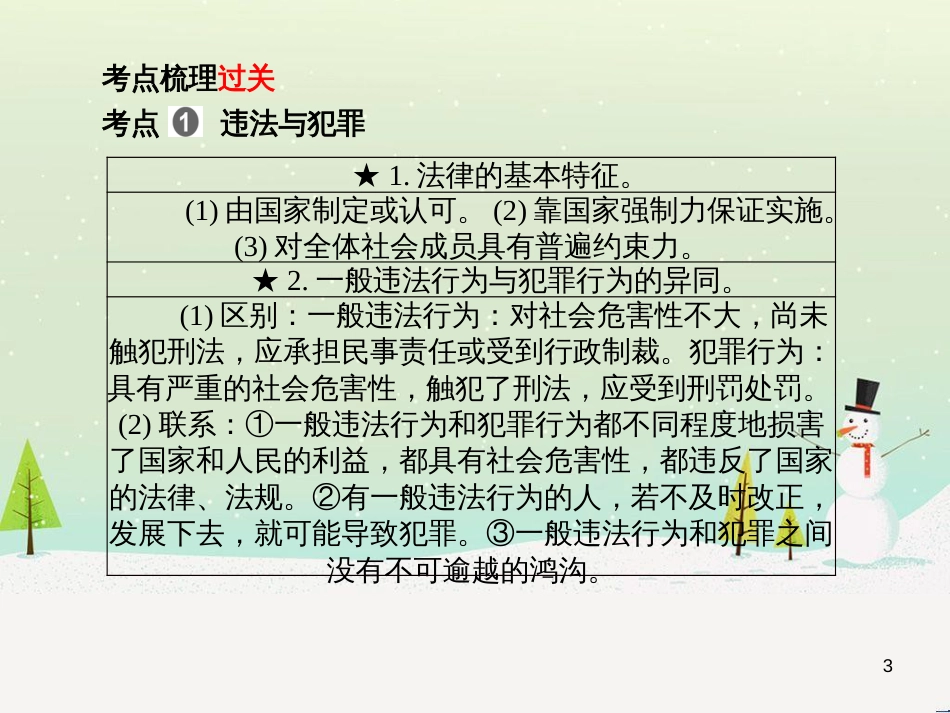 考点梳理过关

考点 ❶ 违法与犯罪

| ★ 1. 法律的基本特征。 |
|---|
| (1) 由国家制定或认可。 (2) 靠国家强制力保证实施。 (3) 对全体社会成员具有普遍约束力。 |
| ★ 2. 一般违法行为与犯罪行为的异同。 |
| (1) 区别：一般违法行为：对社会危害性不大，尚未触犯刑法，应承担民事责任或受到行政制裁。犯罪行为：具有严重的社会危害性，触犯了刑法，应受到刑罚处罚。 (2) 联系：①一般违法行为和犯罪行为都不同程度地损害了国家和人民的利益，都具有社会危害性，都违反了国家的法律、法规。②有一般违法行为的人，若不及时改正，发展下去，就可能导致犯罪。③一般违法行为和犯罪之间没有不可逾越的鸿沟。 |

3